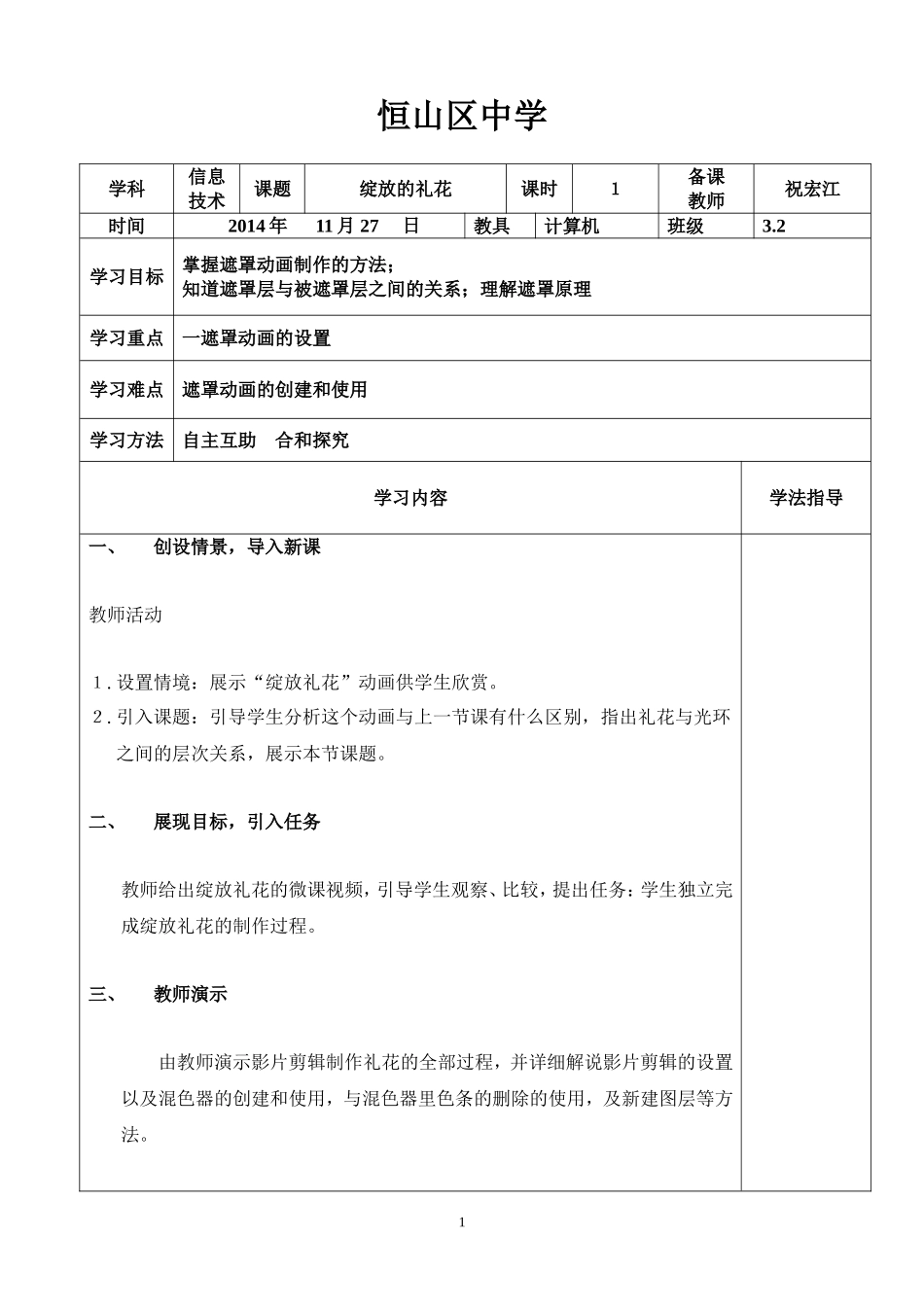 恒山区中学

学科 信息技术 课题 绽放的礼花 课时 1 备课教师 祝宏江

时间 2014年 11月27 日 教具 计算机 班级 3.2

学习目标 掌握遮罩动画制作的方法；
知道遮罩层与被遮罩层之间的关系；理解遮罩原理

学习重点 一遮罩动画的设置

学习难点 遮罩动画的创建和使用

学习方法 自主互助 合和探究

学习内容 学法指导

一、 创设情景，导入新课

教师活动

1.设置情境：展示“绽放礼花”动画供学生欣赏。
2.引入课题：引导学生分析这个动画与上一节课有什么区别，指出礼花与光环之间的层次关系，展示本节课题。

二、 展现目标，引入任务

教师给出绽放礼花的微课视频，引导学生观察、比较，提出任务：学生独立完成绽放礼花的制作过程。

三、 教师演示

由教师演示影片剪辑制作礼花的全部过程，并详细解说影片剪辑的设置以及混色器的创建和使用，与混色器里色条的删除的使用，及新建图层等方法。

1